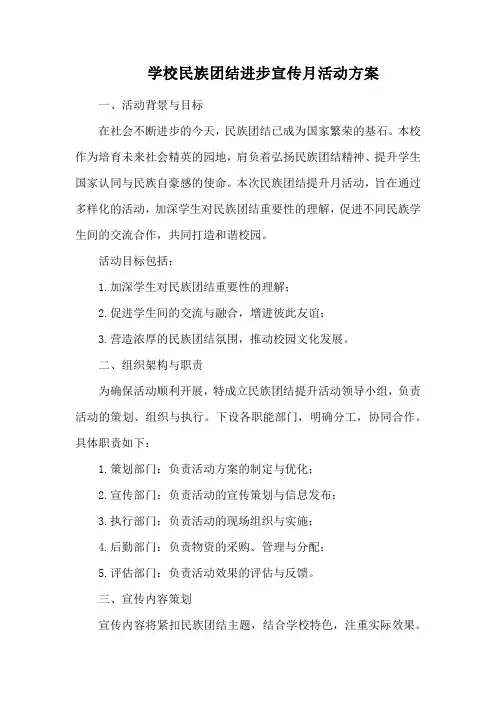 学校民族团结进步宣传月活动方案

一、活动背景与目标

在社会不断进步的今天，民族团结已成为国家繁荣的基石。本校作为培育未来社会精英的园地，肩负着弘扬民族团结精神、提升学生国家认同与民族自豪感的使命。本次民族团结提升月活动，旨在通过多样化的活动，加深学生对民族团结重要性的理解，促进不同民族学生间的交流合作，共同打造和谐校园。

活动目标包括：

1.加深学生对民族团结重要性的理解；

2.促进学生间的交流与融合，增进彼此友谊；

3.营造浓厚的民族团结氛围，推动校园文化发展。

二、组织架构与职责

为确保活动顺利开展，特成立民族团结提升活动领导小组，负责活动的策划、组织与执行。下设各职能部门，明确分工，协同合作。具体职责如下：

1.策划部门：负责活动方案的制定与优化；

2.宣传部门：负责活动的宣传策划与信息发布；

3.执行部门：负责活动的现场组织与实施；

4.后勤部门：负责物资的采购、管理与分配；

5.评估部门：负责活动效果的评估与反馈。

三、宣传内容策划

宣传内容将紧扣民族团结主题，结合学校特色，注重实际效果。